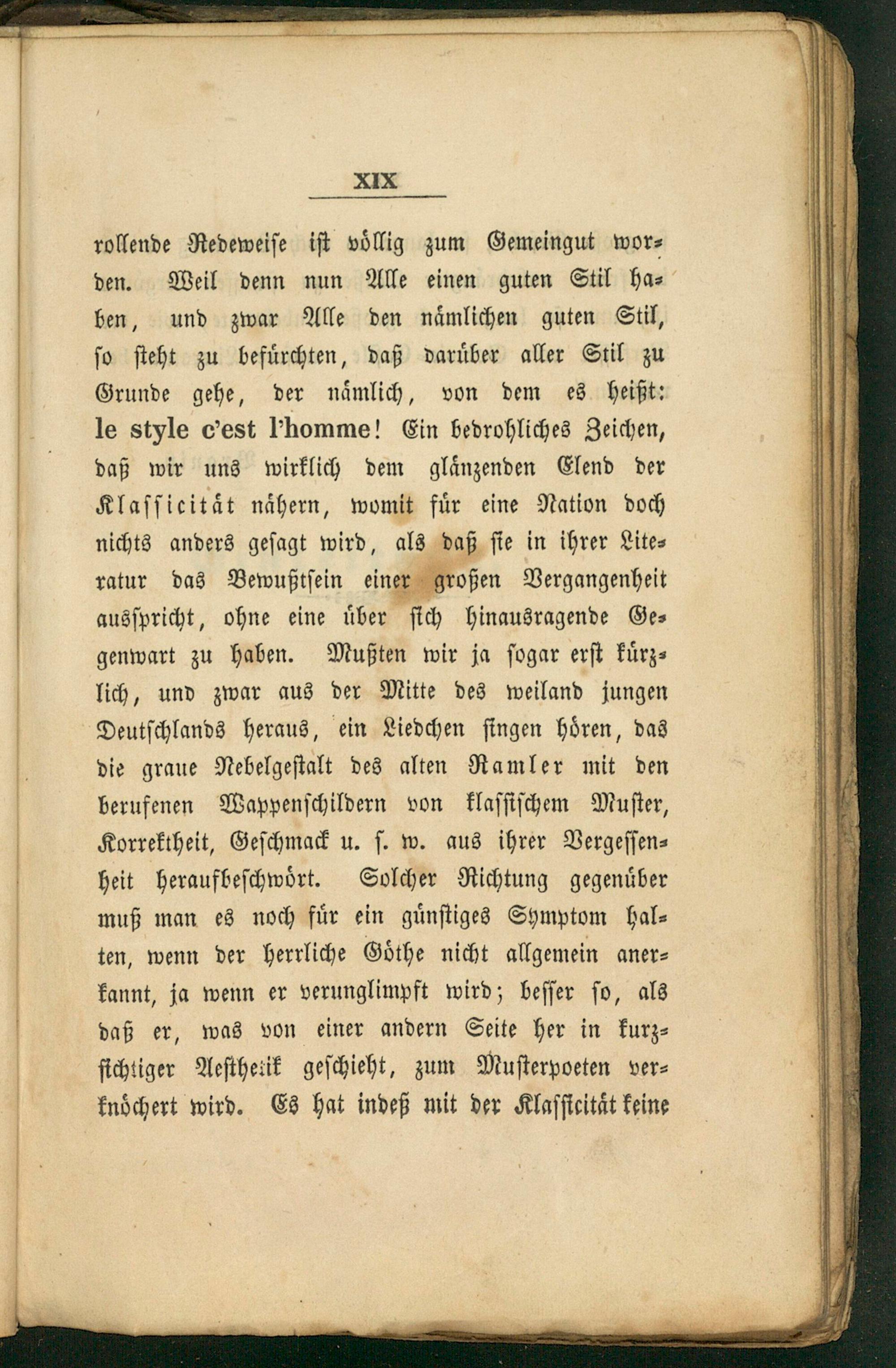 XIX

rollende Redeweise ist völlig zum Gemeingut worden. Weil denn nun Alle einen guten Stil haben, und zwar Alle den nämlichen guten Stil, so steht zu befürchten, daß darüber aller Stil zu Grunde gehe, der nämlich, von dem es heißt: le style c'est l'homme! Ein bedrohliches Zeichen, daß wir uns wirklich dem glänzenden Elend der Klassicität nähern, womit für eine Nation doch nichts anders gesagt wird, als daß sie in ihrer Literatur das Bewußtsein einer großen Vergangenheit ausspricht, ohne eine über sich hinausragende Gegenwart zu haben. Mußten wir ja sogar erst kürzlich, und zwar aus der Mitte des weiland jungen Deutschlands heraus, ein Liedchen singen hören, das die graue Nebelgestalt des alten Ramler mit den berufenen Wappenschildern von klassischem Muster, Korrektheit, Geschmack u. s. w. aus ihrer Vergessenheit heraufbeschwört. Solcher Richtung gegenüber muß man es noch für ein günstiges Symptom halten, wenn der herrliche Göthe nicht allgemein anerkannt, ja wenn er verunglimpft wird; besser so, als daß er, was von einer andern Seite her in kurzsichtiger Aesthetik geschieht, zum Musterpoeten verknöchert wird. Es hat indeß mit der Klassicität keine